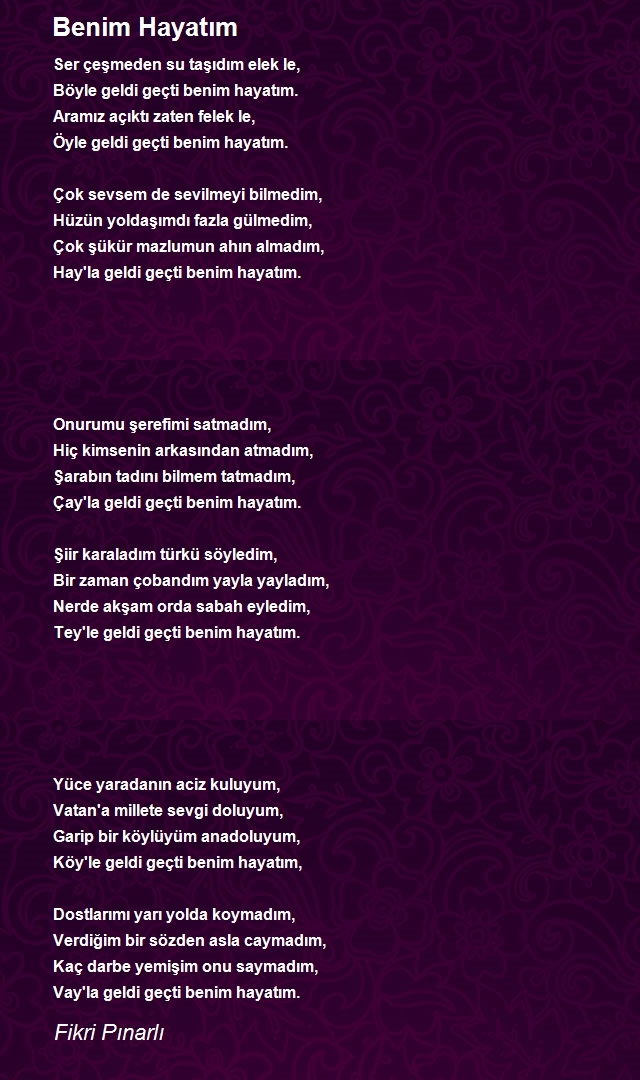 Benim Hayatım

Ser çeşmeden su taşıdım elek le,
Böyle geldi geçti benim hayatım.
Aramız açıktı zaten felek le,
Öyle geldi geçti benim hayatım.

Çok sevsem de sevilmeyi bilmedim,
Hüzün yoldaşımdı fazla gülmedim,
Çok şükür mazlumun ahın almadım,
Hay'la geldi geçti benim hayatım.

Onurumu şerefimi satmadım,
Hiç kimsenin arkasından atmadım,
Şarabın tadını bilmem tatmadım,
Çay'la geldi geçti benim hayatım.

Şiir karaladım türkü söyledim,
Bir zaman çobandım yayla yayladım,
Nerde akşam orda sabah eyledim,
Tey'le geldi geçti benim hayatım.

Yüce yaradanın aciz kuluyum,
Vatan'a millete sevgi doluyum,
Garip bir köylüyüm anadoluyum,
Köy'le geldi geçti benim hayatım,

Dostlarımı yarı yolda koymadım,
Verdiğim bir sözden asla caymadım,
Kaç darbe yemişim onu saymadım,
Vay'la geldi geçti benim hayatım.

Fikri Pınarlı